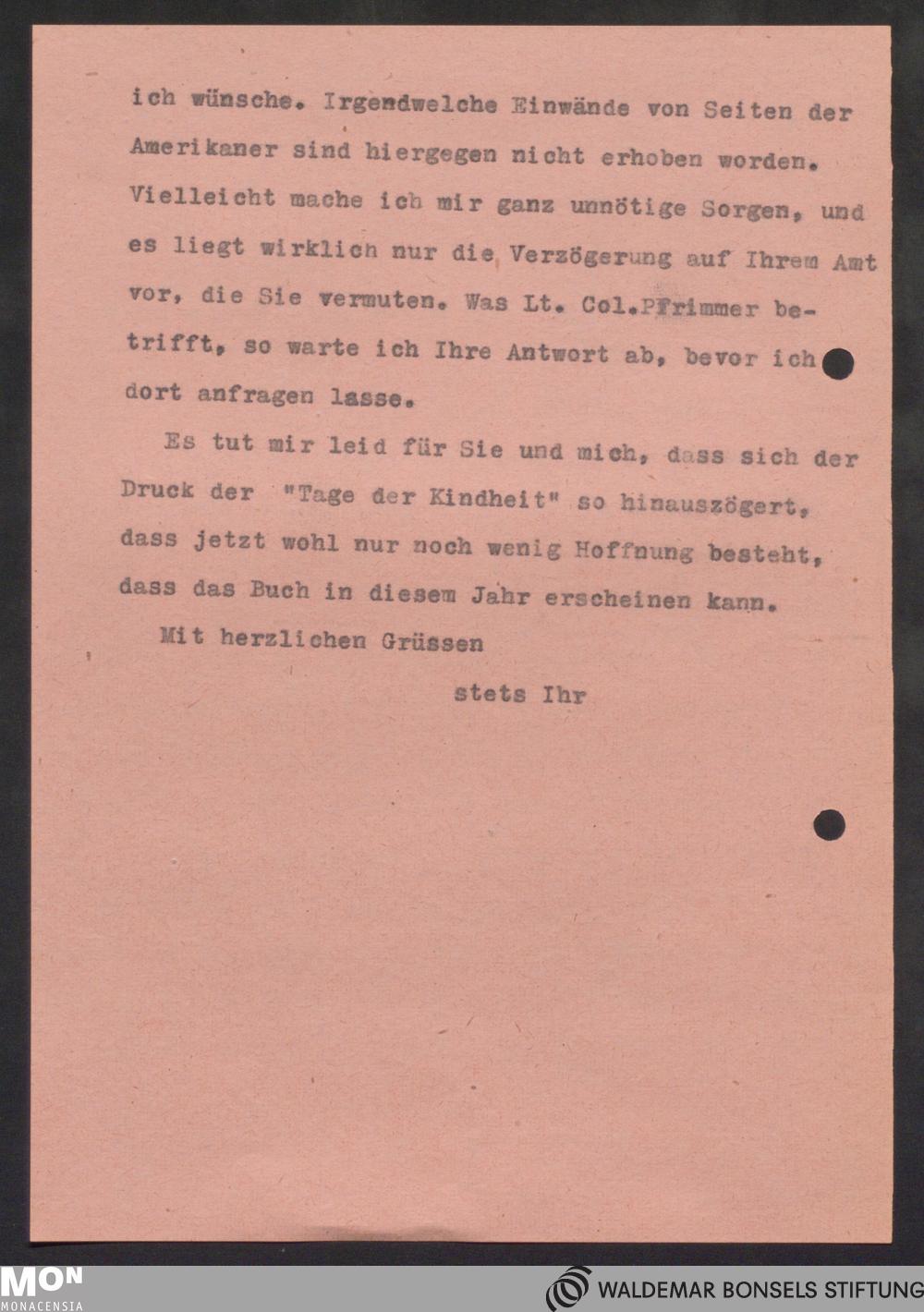 ich wünsche. Irgendwelche Einwände von Seiten der Amerikaner sind hiergegen nicht erhoben worden. Vielleicht mache ich mir ganz unnötige Sorgen, und es liegt wirklich nur die Verzögerung auf Ihrem Amt vor, die Sie vermuten. Was Lt. Col.Pfrimmer betrifft, so warte ich Ihre Antwort ab, bevor ich dort anfragen lasse.

Es tut mir leid für Sie und mich, dass sich der Druck der "Tage der Kindheit" so hinauszögert, dass jetzt wohl nur noch wenig Hoffnung besteht, dass das Buch in diesem Jahr erscheinen kann.

Mit herzlichen Grüssen

stets Ihr

MON MONACENSIA

WALDEMAR BONSELS STIFTUNG